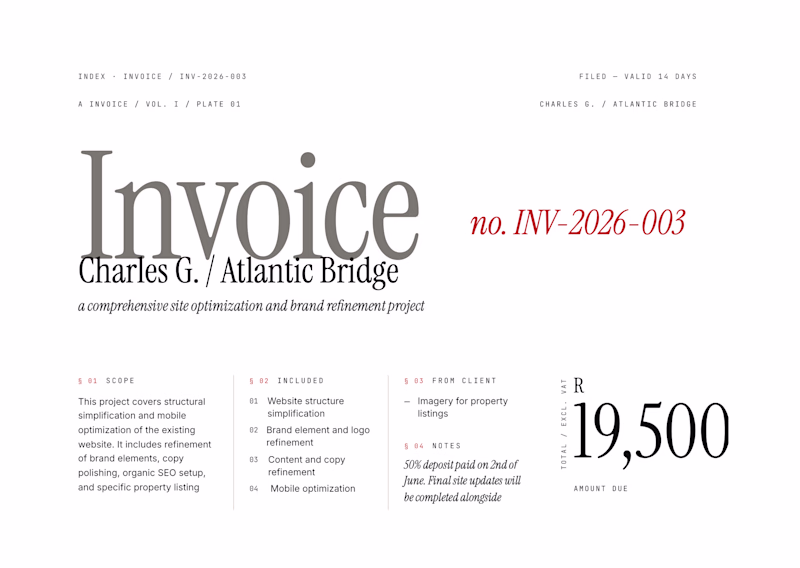 INDEX - INVOICE / INV-2026-003

A INVOICE / VOL. I / PLATE 01

FILED — VALID 14 DAYS

CHARLES G. / ATLANTIC BRIDGE

Invoice

no. INV-2026-003

Charles G. / Atlantic Bridge

a comprehensive site optimization and brand refinement project

§ 01 SCOPE

This project covers structural simplification and mobile optimization of the existing website. It includes refinement of brand elements, copy polishing, organic SEO setup, and specific property listing

§ 02 INCLUDED

01 Website structure simplification

02 Brand element and logo refinement

03 Content and copy refinement

04 Mobile optimization

§ 03 FROM CLIENT

— Imagery for property listings

§ 04 NOTES

50% deposit paid on 2nd of June. Final site updates will be completed alongside

TOTAL / EXCL. VAT

R

19,500

AMOUNT DUE